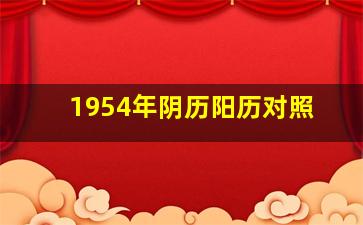 1954年阴历阳历对照